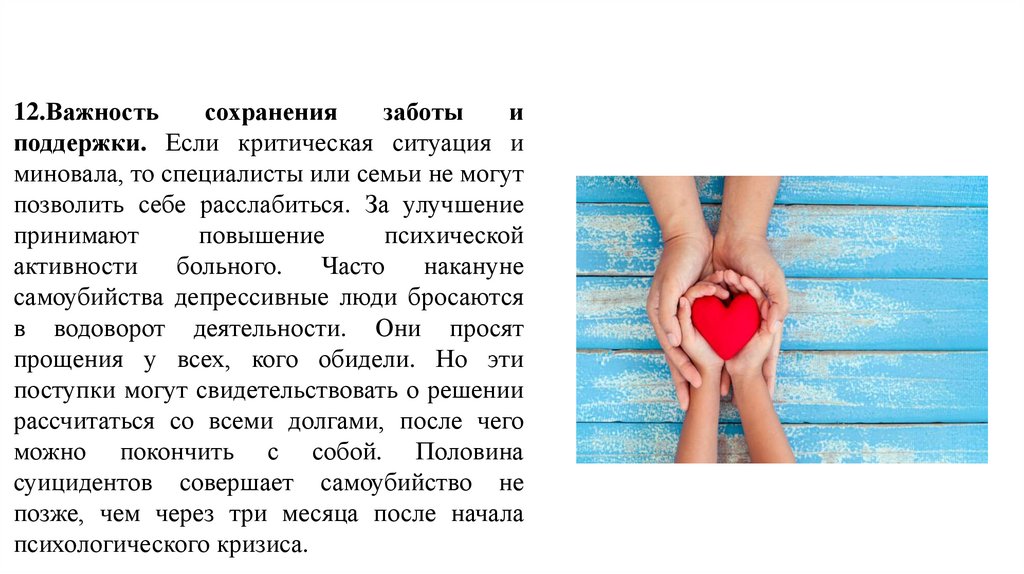 12.Важность сохранения заботы и поддержки. Если критическая ситуация и миновала, то специалисты или семьи не могут позволить себе расслабиться. За улучшение принимают повышение психической активности больного. Часто накануне самоубийства депрессивные люди бросаются в водоворот деятельности. Они просят прощения у всех, кого обидели. Но эти поступки могут свидетельствовать о решении рассчитаться со всеми долгами, после чего можно покончить с собой. Половина суицидентов совершает самоубийство не позже, чем через три месяца после начала психологического кризиса.